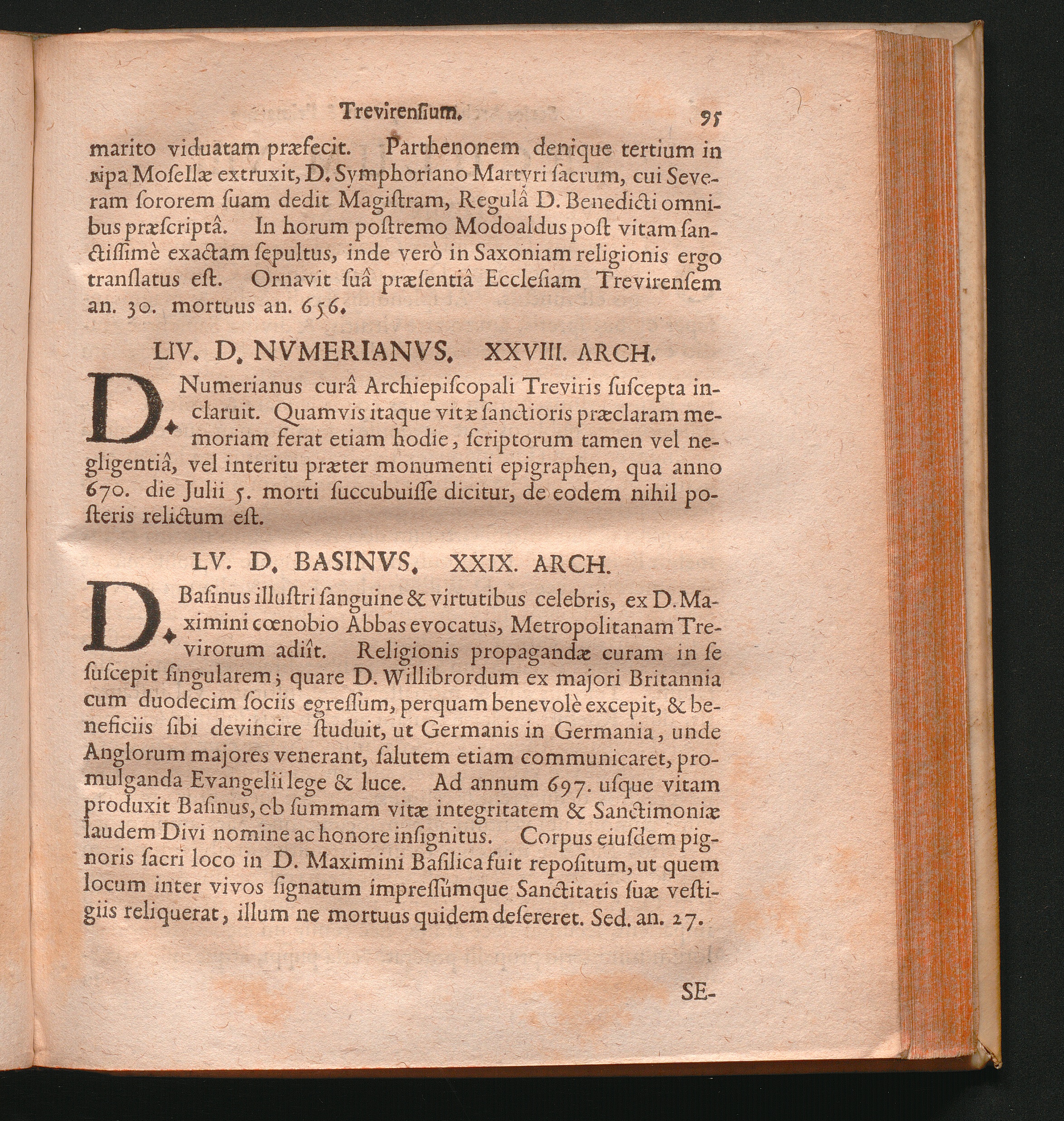 Trevirensium. 95

marito viduatam præfecit. Parthenonem denique tertium in ripa Mosellæ extruxit, D. Symphoriano Martyri sacrum, cui Severam sororem suam dedit Magistram, Regulâ D. Benedicti omnibus præscriptâ. In horum postremo Modoaldus post vitam sanctissimè exactam sepultus, inde verò in Saxoniam religionis ergo translatus est. Ornavit suâ præsentiâ Ecclesiam Trevirensem an. 30. mortuus an. 656.

LIV. D. NVMERIANVS. XXVIII. ARCH.

D. Numerianus curâ Archiepiscopali Treviris suscepta inclaruit. Quamvis itaque vitæ sanctioris præclaram memoriam ferat etiam hodie, scriptorum tamen vel negligentiâ, vel interitu præter monumenti epigraphen, qua anno 670. die Julii 5. morti succubuisse dicitur, de eodem nihil posteris relictum est.

LV. D. BASINVS. XXIX. ARCH.

D. Basinus illustri sanguine & virtutibus celebris, ex D. Maximini cœnobio Abbas evocatus, Metropolitanam Trevirorum adiît. Religionis propagandæ curam in se suscepit singularem; quare D. Willibrordum ex majori Britannia cum duodecim sociis egressum, perquam benevolè excepit, & beneficiis sibi devincire studuit, ut Germanis in Germania, unde Anglorum majores venerant, salutem etiam communicaret, promulganda Evangelii lege & luce. Ad annum 697. usque vitam produxit Basinus, ob summam vitæ integritatem & Sanctimoniæ laudem Divi nomine ac honore insignitus. Corpus eiusdem pignoris sacri loco in D. Maximini Basilica fuit repositum, ut quem locum inter vivos signatum impressúmque Sanctitatis suæ vestigiis reliquerat, illum ne mortuus quidem desereret. Sed. an. 27.

SE-